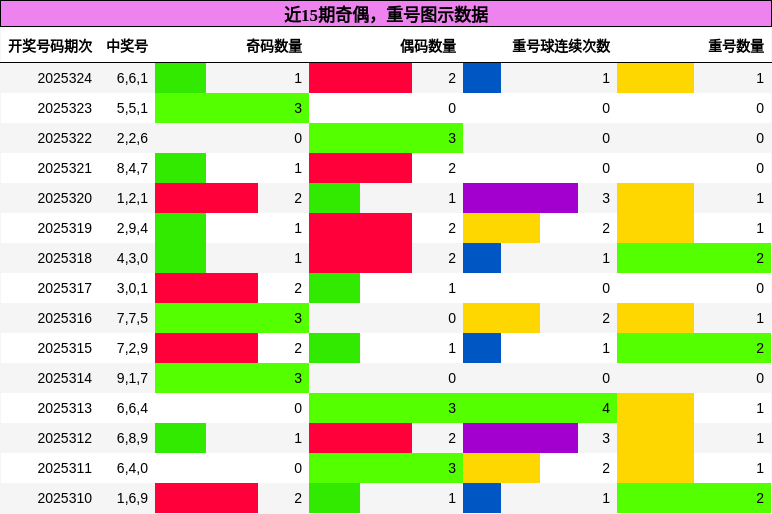 近15期奇偶，重号图示数据

| 开奖号码期次 | 中奖号 | 奇码数量 | 偶码数量 | 重号球连续次数 | 重号数量 |
|---|---|---|---|---|---|
| 2025324 | 6,6,1 | 1 | 2 | 1 | 1 |
| 2025323 | 5,5,1 | 3 | 0 | 0 | 0 |
| 2025322 | 2,2,6 | 0 | 3 | 0 | 0 |
| 2025321 | 8,4,7 | 1 | 2 | 0 | 0 |
| 2025320 | 1,2,1 | 2 | 1 | 3 | 1 |
| 2025319 | 2,9,4 | 1 | 2 | 2 | 1 |
| 2025318 | 4,3,0 | 1 | 2 | 1 | 2 |
| 2025317 | 3,0,1 | 2 | 1 | 0 | 0 |
| 2025316 | 7,7,5 | 3 | 0 | 2 | 1 |
| 2025315 | 7,2,9 | 2 | 1 | 1 | 2 |
| 2025314 | 9,1,7 | 3 | 0 | 0 | 0 |
| 2025313 | 6,6,4 | 0 | 3 | 4 | 1 |
| 2025312 | 6,8,9 | 1 | 2 | 3 | 1 |
| 2025311 | 6,4,0 | 0 | 3 | 2 | 1 |
| 2025310 | 1,6,9 | 2 | 1 | 1 | 2 |